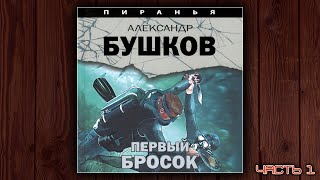 ПИРАНЬЯ

АЛЕКСАНДР
БУШКОВ

ПЕРВЫЙ
БРОСОК

ЧАСТЬ 1